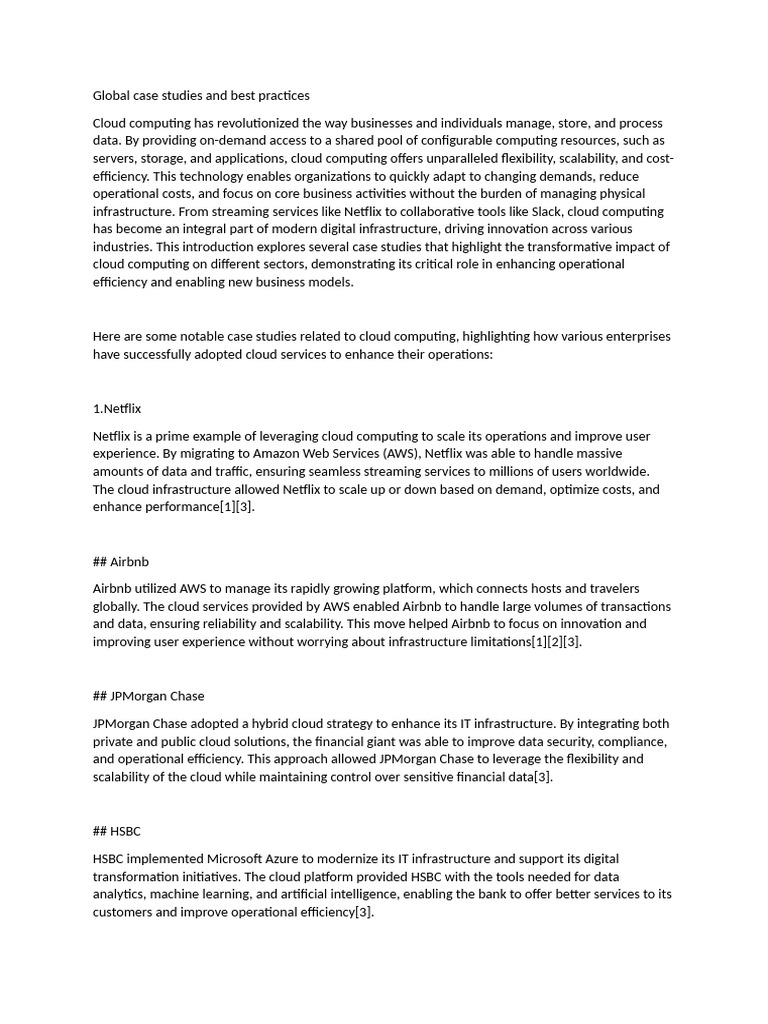 Global case studies and best practices

Cloud computing has revolutionized the way businesses and individuals manage, store, and process data. By providing on-demand access to a shared pool of configurable computing resources, such as servers, storage, and applications, cloud computing offers unparalleled flexibility, scalability, and cost-efficiency. This technology enables organizations to quickly adapt to changing demands, reduce operational costs, and focus on core business activities without the burden of managing physical infrastructure. From streaming services like Netflix to collaborative tools like Slack, cloud computing has become an integral part of modern digital infrastructure, driving innovation across various industries. This introduction explores several case studies that highlight the transformative impact of cloud computing on different sectors, demonstrating its critical role in enhancing operational efficiency and enabling new business models.

Here are some notable case studies related to cloud computing, highlighting how various enterprises have successfully adopted cloud services to enhance their operations:

1.Netflix

Netflix is a prime example of leveraging cloud computing to scale its operations and improve user experience. By migrating to Amazon Web Services (AWS), Netflix was able to handle massive amounts of data and traffic, ensuring seamless streaming services to millions of users worldwide. The cloud infrastructure allowed Netflix to scale up or down based on demand, optimize costs, and enhance performance[1][3].

## Airbnb

Airbnb utilized AWS to manage its rapidly growing platform, which connects hosts and travelers globally. The cloud services provided by AWS enabled Airbnb to handle large volumes of transactions and data, ensuring reliability and scalability. This move helped Airbnb to focus on innovation and improving user experience without worrying about infrastructure limitations[1][2][3].

## JPMorgan Chase

JPMorgan Chase adopted a hybrid cloud strategy to enhance its IT infrastructure. By integrating both private and public cloud solutions, the financial giant was able to improve data security, compliance, and operational efficiency. This approach allowed JPMorgan Chase to leverage the flexibility and scalability of the cloud while maintaining control over sensitive financial data[3].

## HSBC

HSBC implemented Microsoft Azure to modernize its IT infrastructure and support its digital transformation initiatives. The cloud platform provided HSBC with the tools needed for data analytics, machine learning, and artificial intelligence, enabling the bank to offer better services to its customers and improve operational efficiency[3].